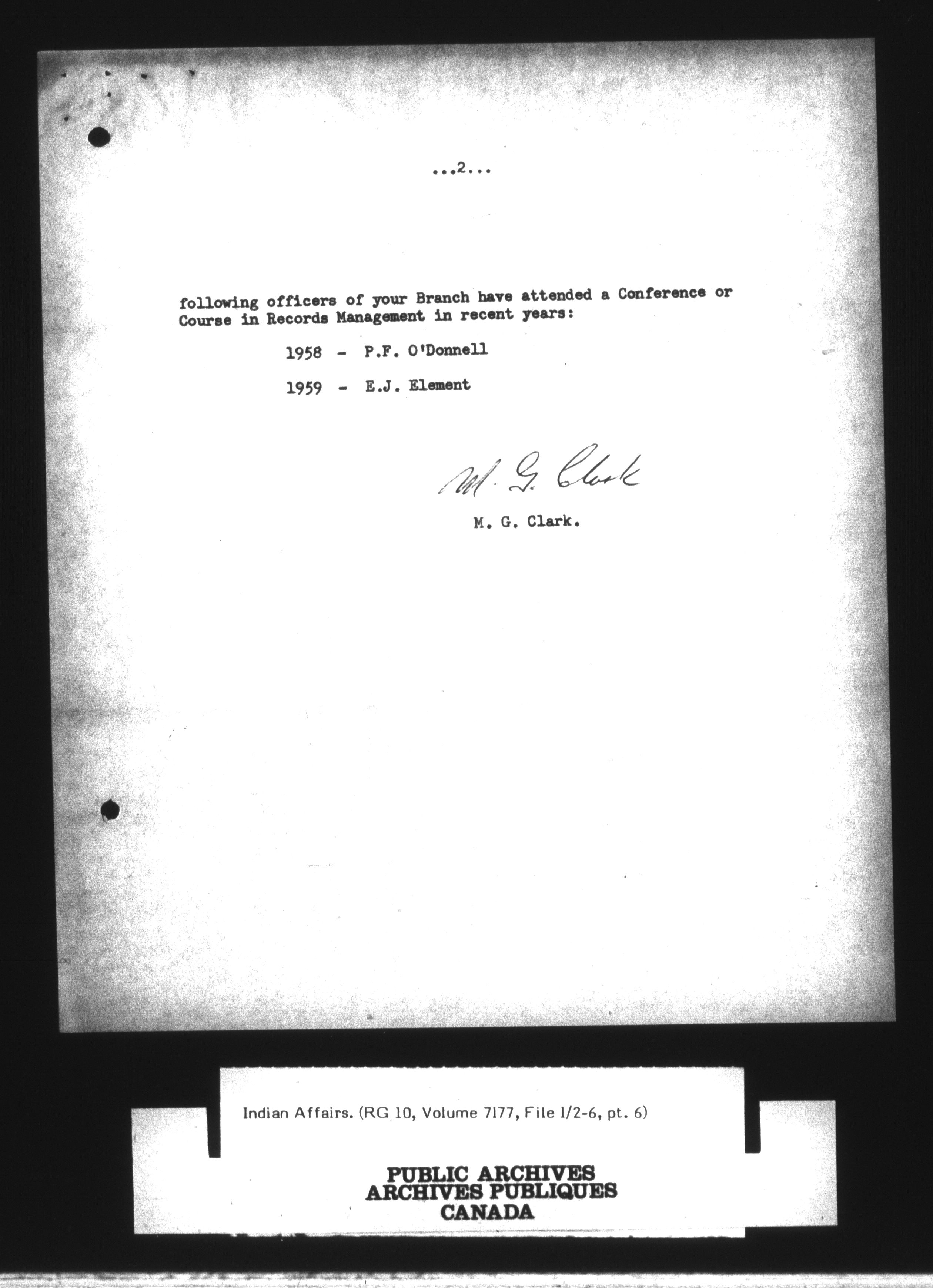 ...2...

following officers of your Branch have attended a Conference or Course in Records Management in recent years:

1958 - P.F. O'Donnell

1959 - E.J. Element

M. G. Clark

M. G. Clark.

Indian Affairs. (RG 10, Volume 7177, File 1/2-6, pt. 6)

PUBLIC ARCHIVES
ARCHIVES PUBLIQUES
CANADA